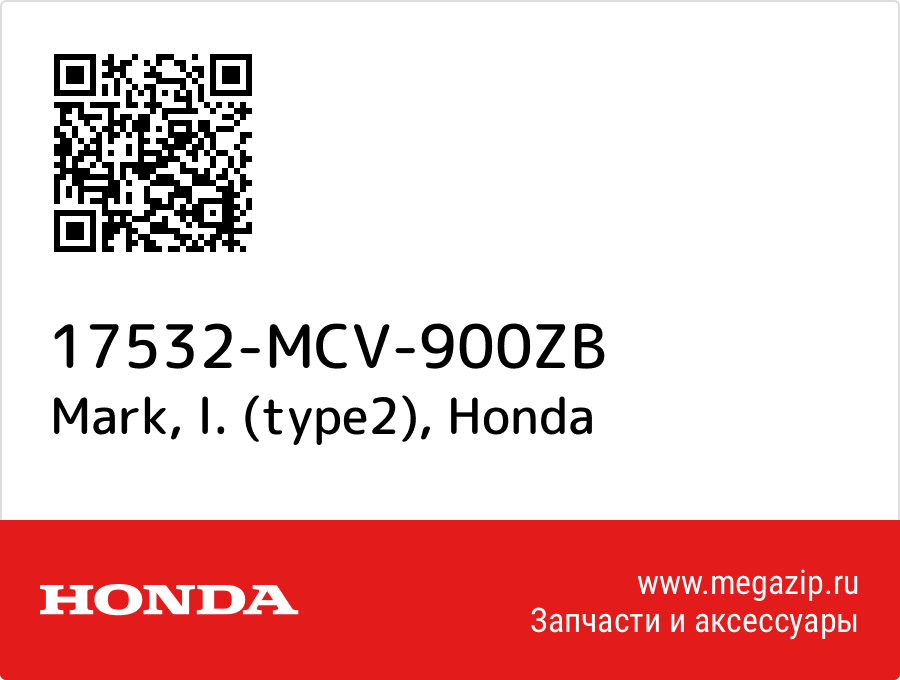 17532-MCV-900ZB
Mark, l. (type2), Honda

HONDA

www.megazip.ru
Запчасти и аксессуары